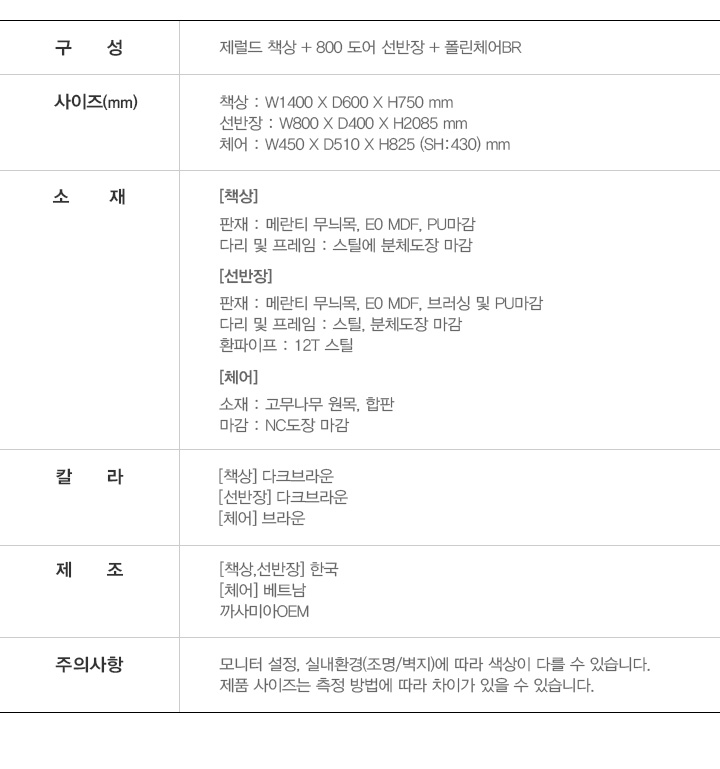 구 성
제럴드 책상 + 800 도어 선반장 + 폴린체어BR

사이즈(mm)
책상 : W1400 X D600 X H750 mm
선반장 : W800 X D400 X H2085 mm
체어 : W450 X D510 X H825 (SH:430) mm

소 재
[책상]
판재 : 메란티 무늬목, E0 MDF, PU마감
다리 및 프레임 : 스틸에 분체도장 마감
[선반장]
판재 : 메란티 무늬목, E0 MDF, 브러싱 및 PU마감
다리 및 프레임 : 스틸, 분체도장 마감
환파이프 : 12T 스틸
[체어]
소재 : 고무나무 원목, 합판
마감 : NC도장 마감

칼 라
[책상] 다크브라운
[선반장] 다크브라운
[체어] 브라운

제 조
[책상,선반장] 한국
[체어] 베트남
까사미아OEM

주의사항
모니터 설정, 실내환경(조명/벽지)에 따라 색상이 다를 수 있습니다.
제품 사이즈는 측정 방법에 따라 차이가 있을 수 있습니다.